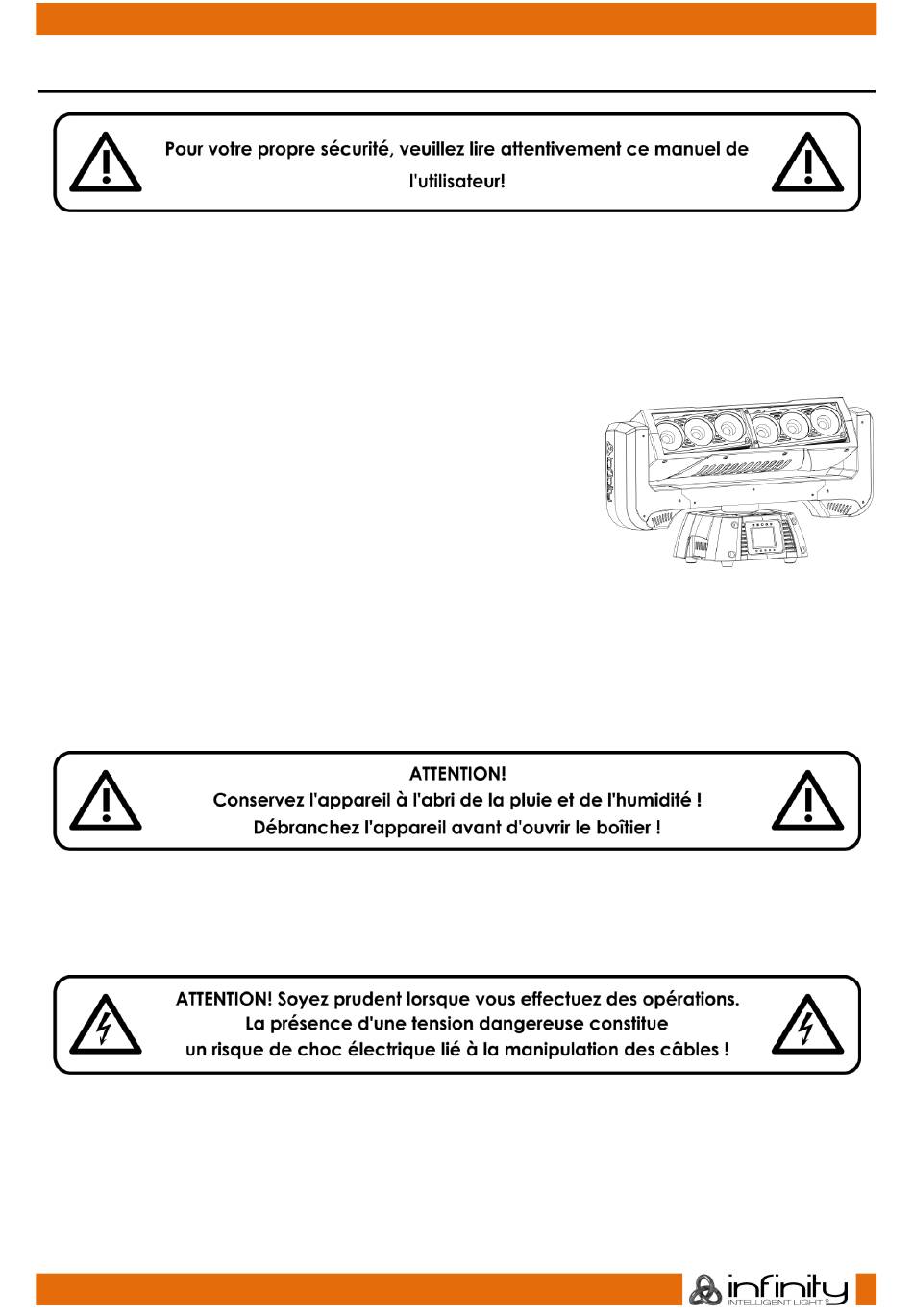 Pour votre propre sécurité, veuillez lire attentivement ce manuel de l'utilisateur!

ATTENTION!
Conservez l'appareil à l'abri de la pluie et de l'humidité !
Débranchez l'appareil avant d'ouvrir le boîtier !

ATTENTION! Soyez prudent lorsque vous effectuez des opérations.
La présence d'une tension dangereuse constitue
un risque de choc électrique lié à la manipulation des câbles !

infinity
INTELLIGENT LIGHT®